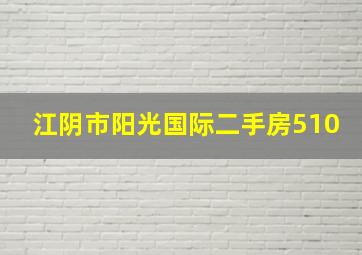 江阴市阳光国际二手房510